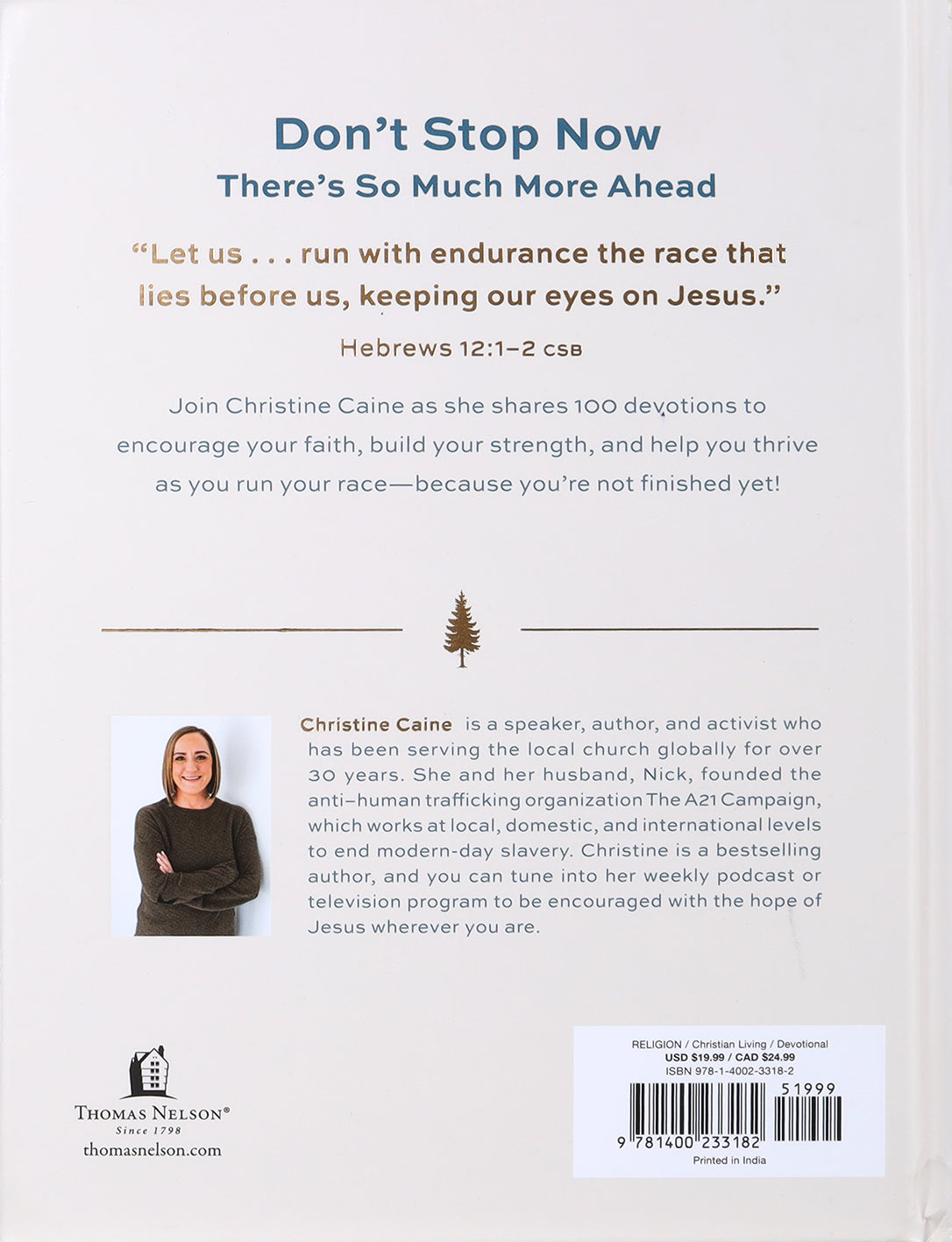 Don't Stop Now
There's So Much More Ahead

"Let us . . . run with endurance the race that lies before us, keeping our eyes on Jesus."

Hebrews 12:1–2 CSB

Join Christine Caine as she shares 100 devotions to encourage your faith, build your strength, and help you thrive as you run your race—because you're not finished yet!

Christine Caine is a speaker, author, and activist who has been serving the local church globally for over 30 years. She and her husband, Nick, founded the anti–human trafficking organization The A21 Campaign, which works at local, domestic, and international levels to end modern-day slavery. Christine is a bestselling author, and you can tune into her weekly podcast or television program to be encouraged with the hope of Jesus wherever you are.

THOMAS NELSON®
Since 1798
thomasnelson.com

RELIGION / Christian Living / Devotional
USD $19.99 / CAD $24.99
ISBN 978-1-4002-3318-2

51999

9 781400 233182

Printed in India